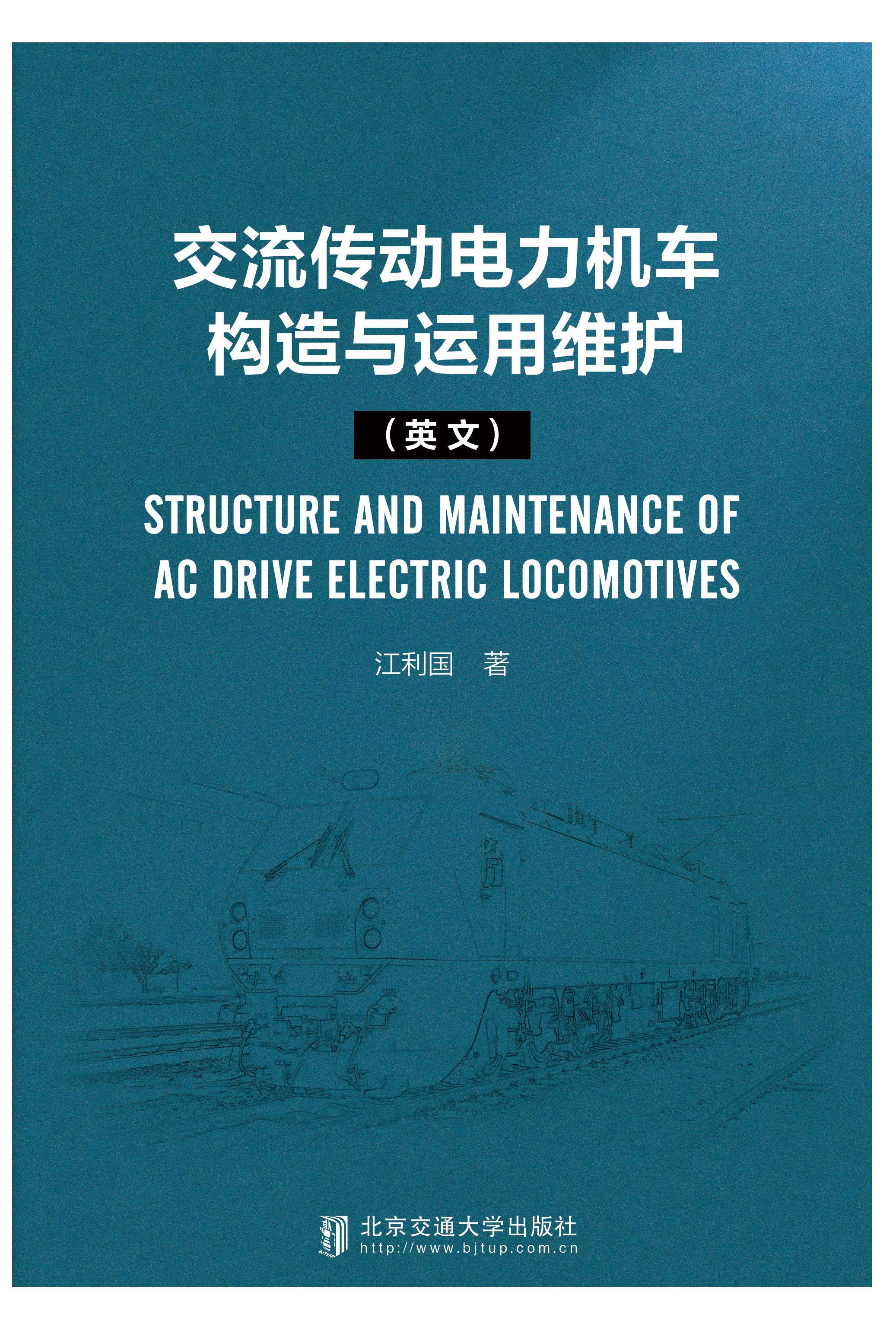 交流传动电力机车
构造与运用维护

（英文）

STRUCTURE AND MAINTENANCE OF
AC DRIVE ELECTRIC LOCOMOTIVES

江利国　著

北京交通大学出版社
http://www.bjtup.com.cn